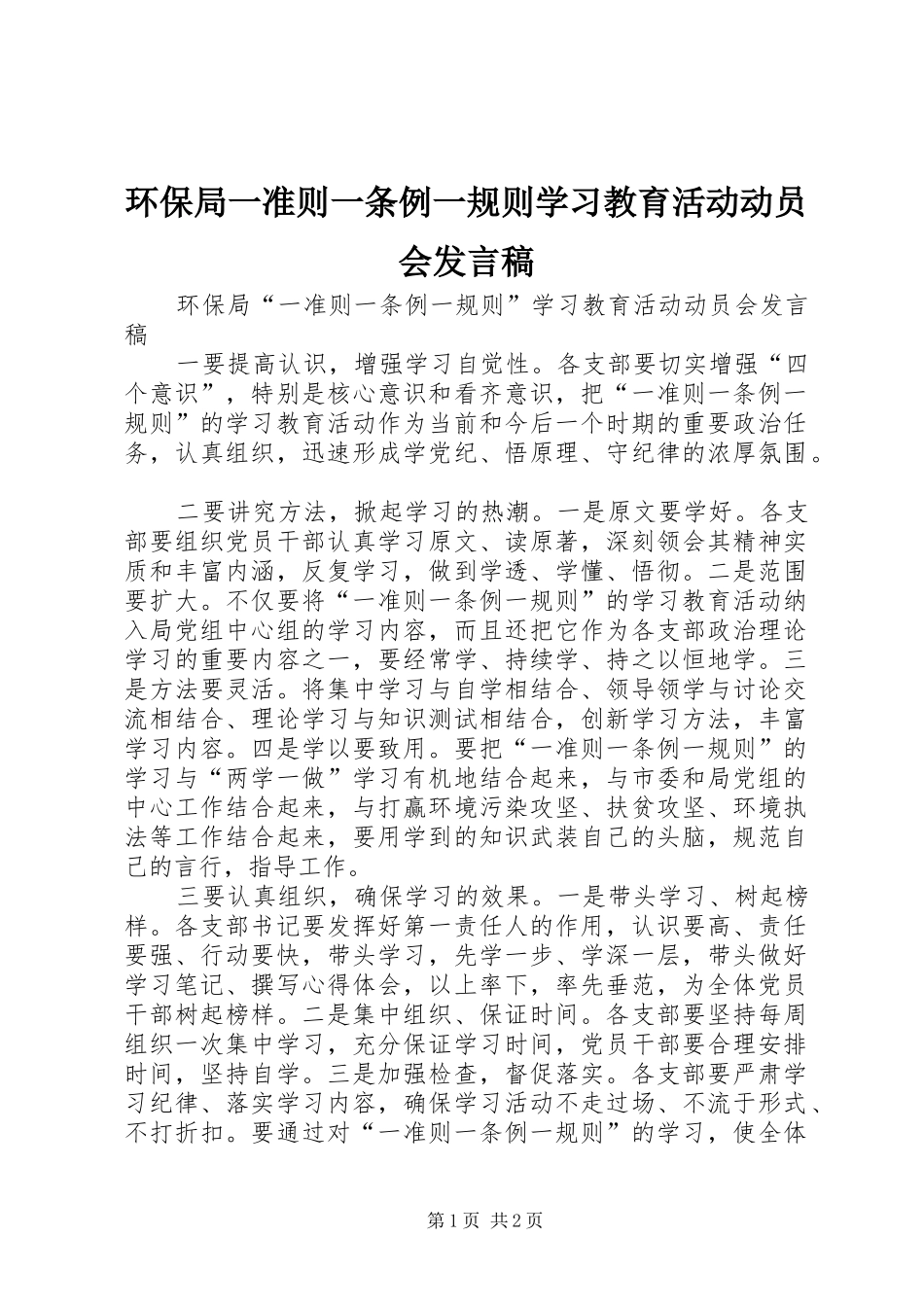 环保局一准则一条例一规则学习教育活动动员会发言稿

环保局“一准则一条例一规则”学习教育活动动员会发言稿

一要提高认识，增强学习自觉性。各支部要切实增强“四个意识”，特别是核心意识和看齐意识，把“一准则一条例一规则”的学习教育活动作为当前和今后一个时期的重要政治任务，认真组织，迅速形成学党纪、悟原理、守纪律的浓厚氛围。

二要讲究方法，掀起学习的热潮。一是原文要学好。各支部要组织党员干部认真学习原文、读原著，深刻领会其精神实质和丰富内涵，反复学习，做到学透、学懂、悟彻。二是范围要扩大。不仅要将“一准则一条例一规则”的学习教育活动纳入局党组中心组的学习内容，而且还把它作为各支部政治理论学习的重要内容之一，要经常学、持续学、持之以恒地学。三是方法要灵活。将集中学习与自学相结合、领导领学与讨论交流相结合、理论学习与知识测试相结合，创新学习方法，丰富学习内容。四是学以要致用。要把“一准则一条例一规则”的学习与“两学一做”学习有机地结合起来，与市委和局党组的中心工作结合起来，与打赢环境污染攻坚、扶贫攻坚、环境执法等工作结合起来，要用学到的知识武装自己的头脑，规范自己的言行，指导工作。

三要认真组织，确保学习的效果。一是带头学习、树起榜样。各支部书记要发挥好第一责任人的作用，认识要高、责任要强、行动要快，带头学习，先学一步、学深一层，带头做好学习笔记、撰写心得体会，以上率下，率先垂范，为全体党员干部树起榜样。二是集中组织、保证时间。各支部要坚持每周组织一次集中学习，充分保证学习时间，党员干部要合理安排时间，坚持自学。三是加强检查，督促落实。各支部要严肃学习纪律、落实学习内容，确保学习活动不走过场、不流于形式、不打折扣。要通过对“一准则一条例一规则”的学习，使全体

第1页 共2页